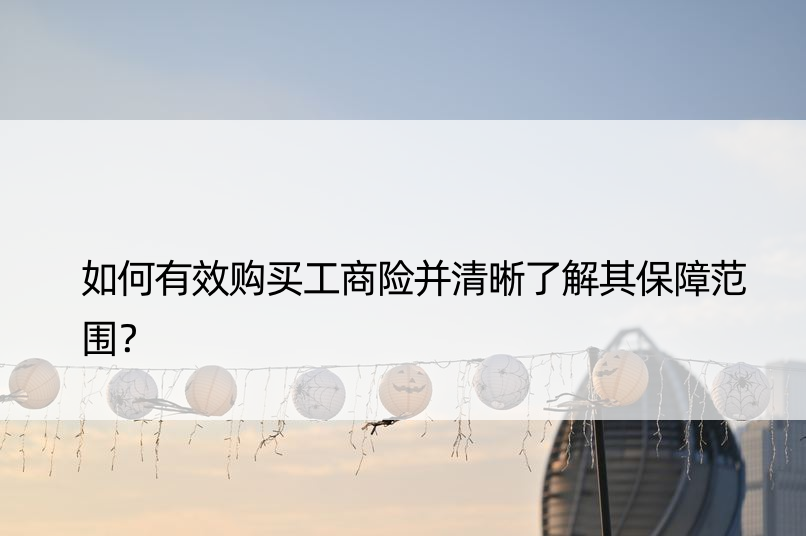 如何有效购买工商险并清晰了解其保障范围?